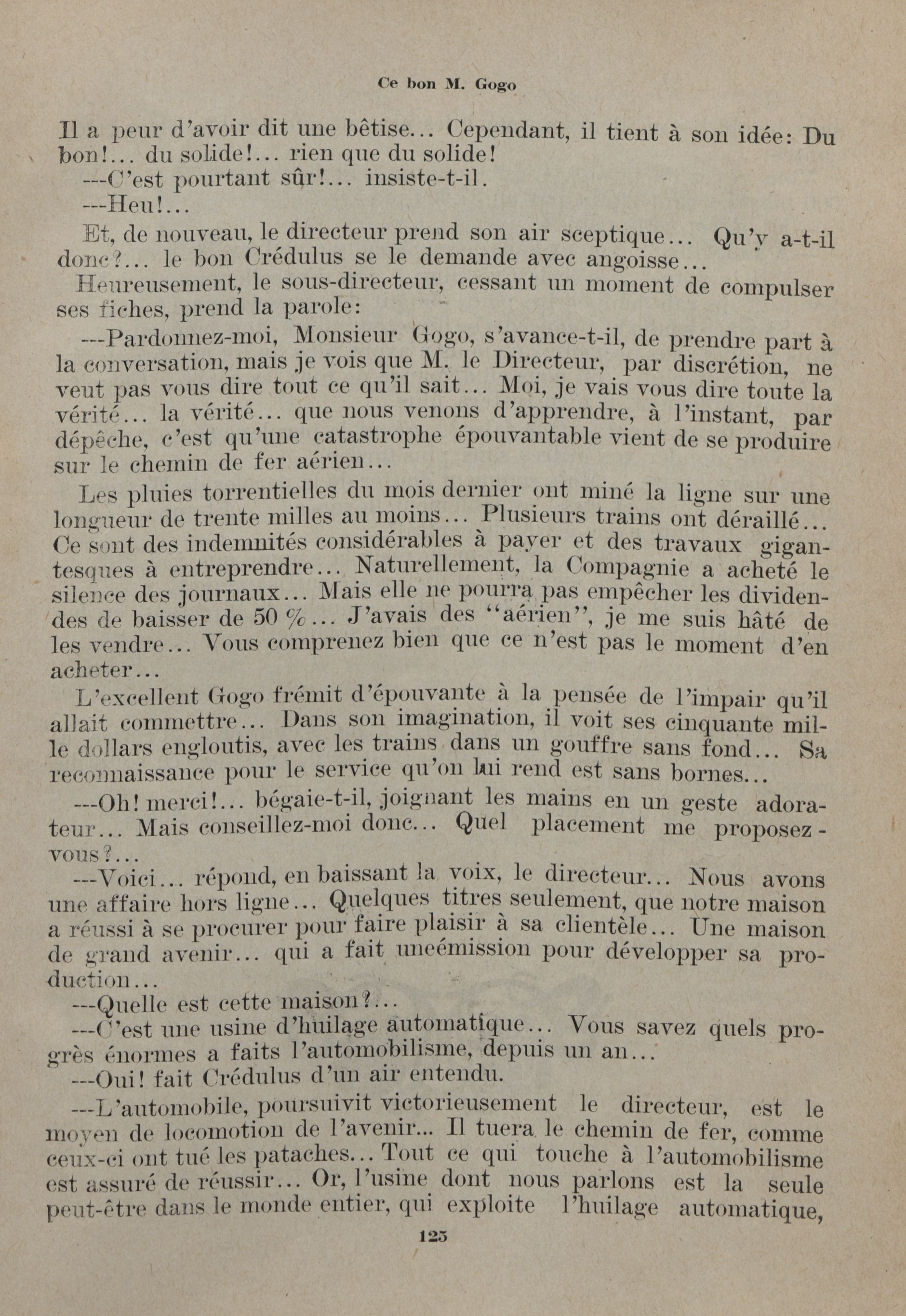 Ce bon M. Gogo

Il a peur d'avoir dit une bêtise... Cependant, il tient à son idée: Du bon!... du solide!... rien que du solide!

---C'est pourtant sûr!... insiste-t-il.

---Heu!...

Et, de nouveau, le directeur prend son air sceptique... Qu'y a-t-il donc?... le bon Crédulus se le demande avec angoisse...

Heureusement, le sous-directeur, cessant un moment de compulser ses fiches, prend la parole:

---Pardonnez-moi, Monsieur Gogo, s'avance-t-il, de prendre part à la conversation, mais je vois que M. le Directeur, par discrétion, ne veut pas vous dire tout ce qu'il sait... Moi, je vais vous dire toute la vérité... la vérité... que nous venons d'apprendre, à l'instant, par dépêche, c'est qu'une catastrophe épouvantable vient de se produire sur le chemin de fer aérien...

Les pluies torrentielles du mois dernier ont miné la ligne sur une longueur de trente milles au moins... Plusieurs trains ont déraillé... Ce sont des indemnités considérables à payer et des travaux gigantesques à entreprendre... Naturellement, la Compagnie a acheté le silence des journaux... Mais elle ne pourra pas empêcher les dividendes de baisser de 50 %... J'avais des "aérien", je me suis hâté de les vendre... Vous comprenez bien que ce n'est pas le moment d'en acheter...

L'excellent Gogo frémit d'épouvante à la pensée de l'impair qu'il allait commettre... Dans son imagination, il voit ses cinquante mille dollars engloutis, avec les trains dans un gouffre sans fond... Sa reconnaissance pour le service qu'on lui rend est sans bornes...

---Oh! merci!... bégaie-t-il, joignant les mains en un geste adorateur... Mais conseillez-moi donc... Quel placement me proposez-vous?...

---Voici... répond, en baissant la voix, le directeur... Nous avons une affaire hors ligne... Quelques titres seulement, que notre maison a réussi à se procurer pour faire plaisir à sa clientèle... Une maison de grand avenir... qui a fait uneémission pour développer sa production...

---Quelle est cette maison?...

---C'est une usine d'huilage automatique... Vous savez quels progrès énormes a faits l'automobilisme, depuis un an...

---Oui! fait Crédulus d'un air entendu.

---L'automobile, poursuivit victorieusement le directeur, est le moyen de locomotion de l'avenir... Il tuera le chemin de fer, comme ceux-ci ont tué les pataches... Tout ce qui touche à l'automobilisme est assuré de réussir... Or, l'usine dont nous parlons est la seule peut-être dans le monde entier, qui exploite l'huilage automatique,

125